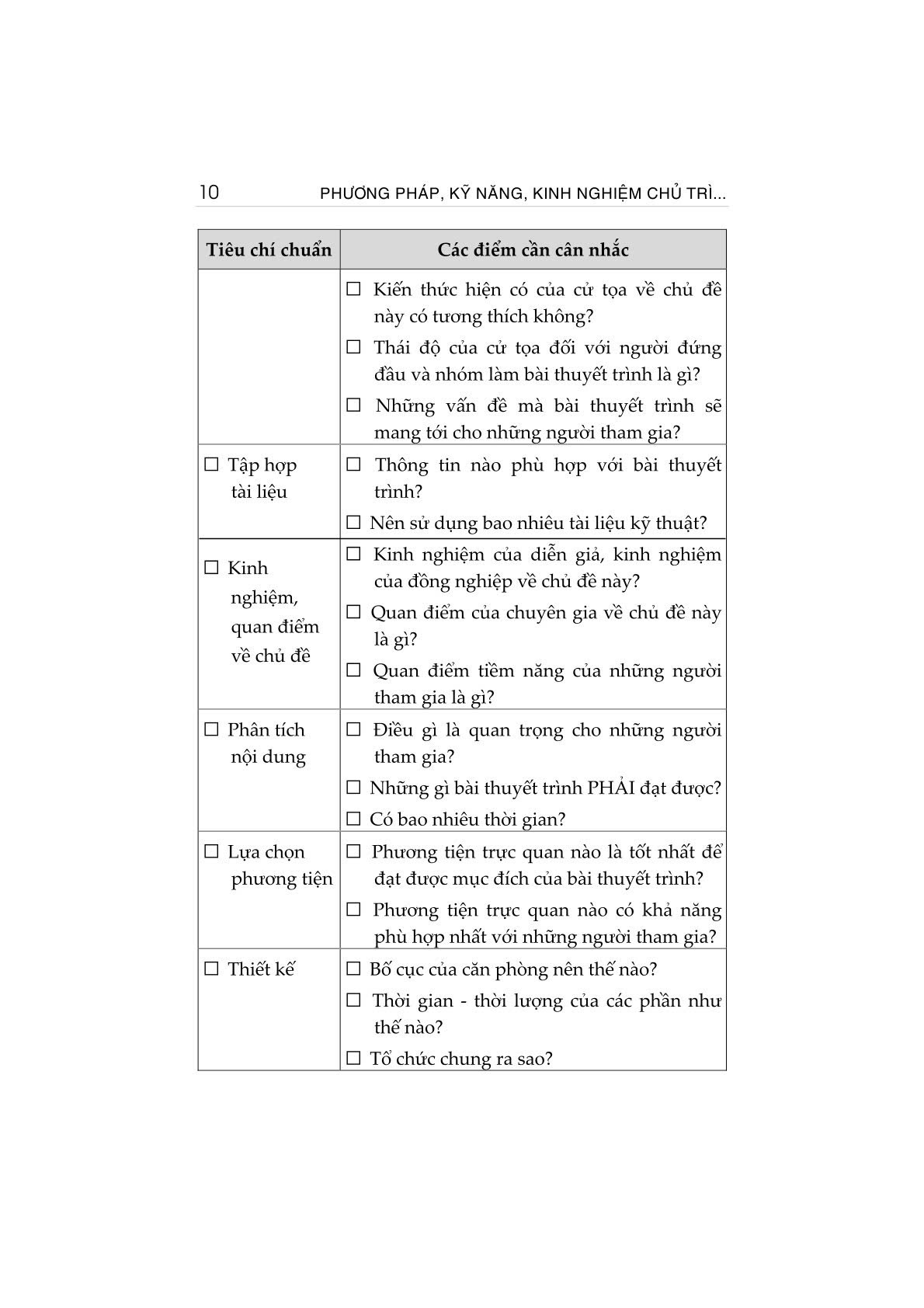 10 PHƯƠNG PHÁP, KỸ NĂNG, KINH NGHIỆM CHỦ TRÌ...

| Tiêu chí chuẩn | Các điểm cần cân nhắc |
|---|---|
| | ☐ Kiến thức hiện có của cử tọa về chủ đề này có tương thích không? ☐ Thái độ của cử tọa đối với người đứng đầu và nhóm làm bài thuyết trình là gì? ☐ Những vấn đề mà bài thuyết trình sẽ mang tới cho những người tham gia? |
| ☐ Tập hợp tài liệu | ☐ Thông tin nào phù hợp với bài thuyết trình? ☐ Nên sử dụng bao nhiêu tài liệu kỹ thuật? |
| ☐ Kinh nghiệm, quan điểm về chủ đề | ☐ Kinh nghiệm của diễn giả, kinh nghiệm của đồng nghiệp về chủ đề này? ☐ Quan điểm của chuyên gia về chủ đề này là gì? ☐ Quan điểm tiềm năng của những người tham gia là gì? |
| ☐ Phân tích nội dung | ☐ Điều gì là quan trọng cho những người tham gia? ☐ Những gì bài thuyết trình PHẢI đạt được? ☐ Có bao nhiêu thời gian? |
| ☐ Lựa chọn phương tiện | ☐ Phương tiện trực quan nào là tốt nhất để đạt được mục đích của bài thuyết trình? ☐ Phương tiện trực quan nào có khả năng phù hợp nhất với những người tham gia? |
| ☐ Thiết kế | ☐ Bố cục của căn phòng nên thế nào? ☐ Thời gian - thời lượng của các phần như thế nào? ☐ Tổ chức chung ra sao? |